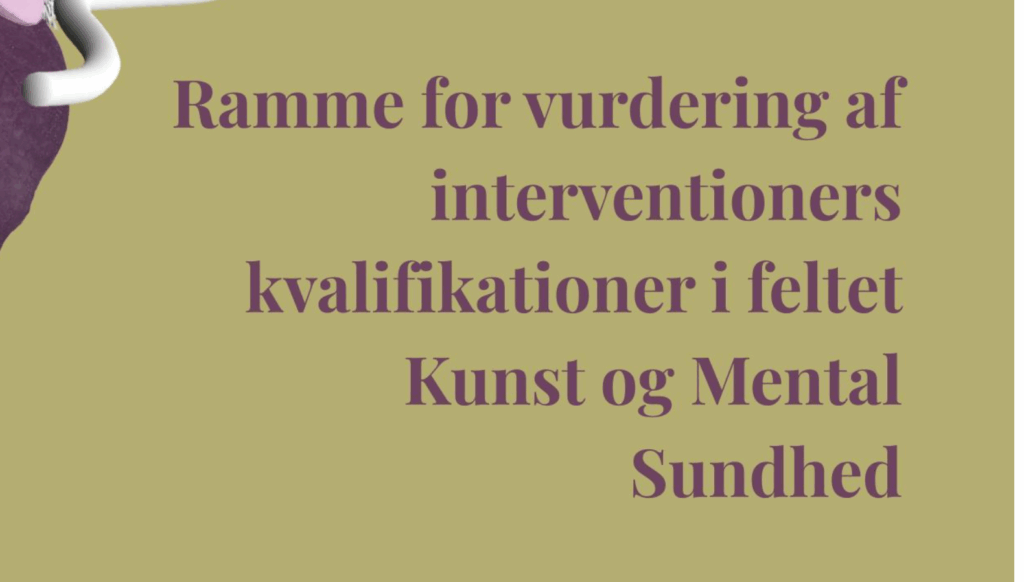 Ramme for vurdering af interventioners kvalifikationer i feltet Kunst og Mental Sundhed